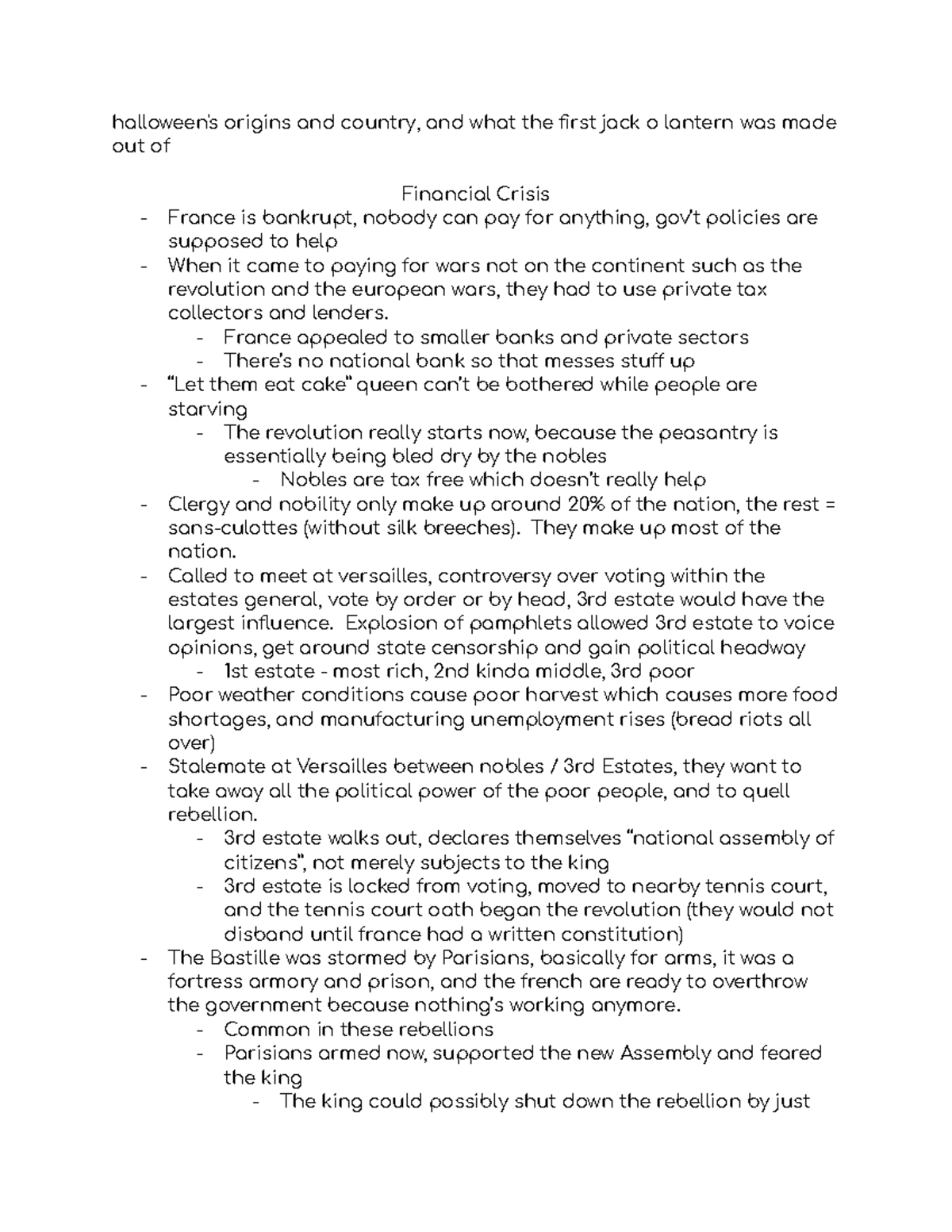 halloween's origins and country, and what the first jack o lantern was made out of

Financial Crisis

- France is bankrupt, nobody can pay for anything, gov't policies are supposed to help
- When it came to paying for wars not on the continent such as the revolution and the european wars, they had to use private tax collectors and lenders.
  - France appealed to smaller banks and private sectors
  - There's no national bank so that messes stuff up
- "Let them eat cake" queen can't be bothered while people are starving
  - The revolution really starts now, because the peasantry is essentially being bled dry by the nobles
    - Nobles are tax free which doesn't really help
- Clergy and nobility only make up around 20% of the nation, the rest = sans-culottes (without silk breeches). They make up most of the nation.
- Called to meet at versailles, controversy over voting within the estates general, vote by order or by head, 3rd estate would have the largest influence. Explosion of pamphlets allowed 3rd estate to voice opinions, get around state censorship and gain political headway
  - 1st estate - most rich, 2nd kinda middle, 3rd poor
- Poor weather conditions cause poor harvest which causes more food shortages, and manufacturing unemployment rises (bread riots all over)
- Stalemate at Versailles between nobles / 3rd Estates, they want to take away all the political power of the poor people, and to quell rebellion.
  - 3rd estate walks out, declares themselves "national assembly of citizens", not merely subjects to the king
  - 3rd estate is locked from voting, moved to nearby tennis court, and the tennis court oath began the revolution (they would not disband until france had a written constitution)
- The Bastille was stormed by Parisians, basically for arms, it was a fortress armory and prison, and the french are ready to overthrow the government because nothing's working anymore.
  - Common in these rebellions
  - Parisians armed now, supported the new Assembly and feared the king
    - The king could possibly shut down the rebellion by just